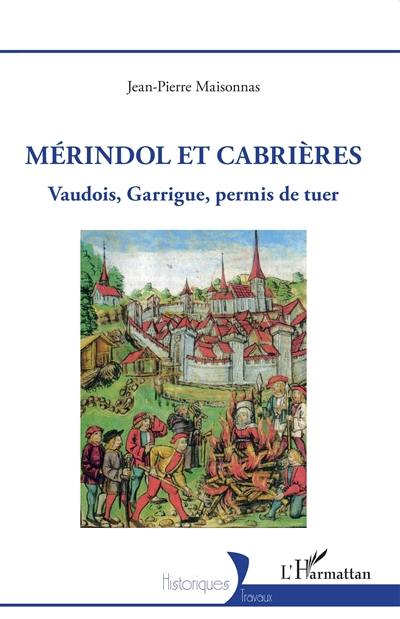 Jean-Pierre Maisonnas

MÉRINDOL ET CABRIÈRES

Vaudois, Garrigue, permis de tuer

Historiques

Travaux

L'Harmattan